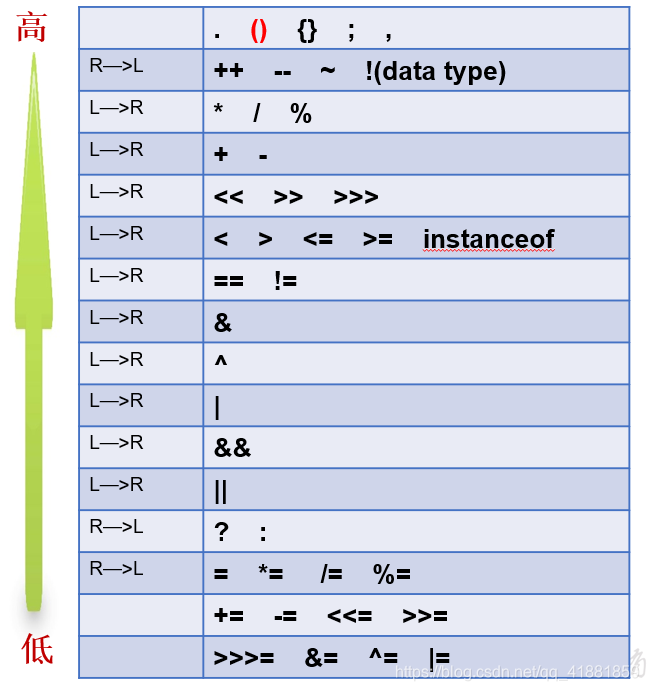 高

| | . () {} ; , |
|---|---|
| R—>L | ++ -- ~ !(data type) |
| L—>R | * / % |
| L—>R | + - |
| L—>R | << >> >>> |
| L—>R | < > <= >= instanceof |
| L—>R | == != |
| L—>R | & |
| L—>R | ^ |
| L—>R | \| |
| L—>R | && |
| L—>R | \|\| |
| R—>L | ? : |
| R—>L | = *= /= %= |
| | += -= <<= >>= |
| | >>>= &= ^= \|= |

低

https://blog.csdn.net/qq_41881850